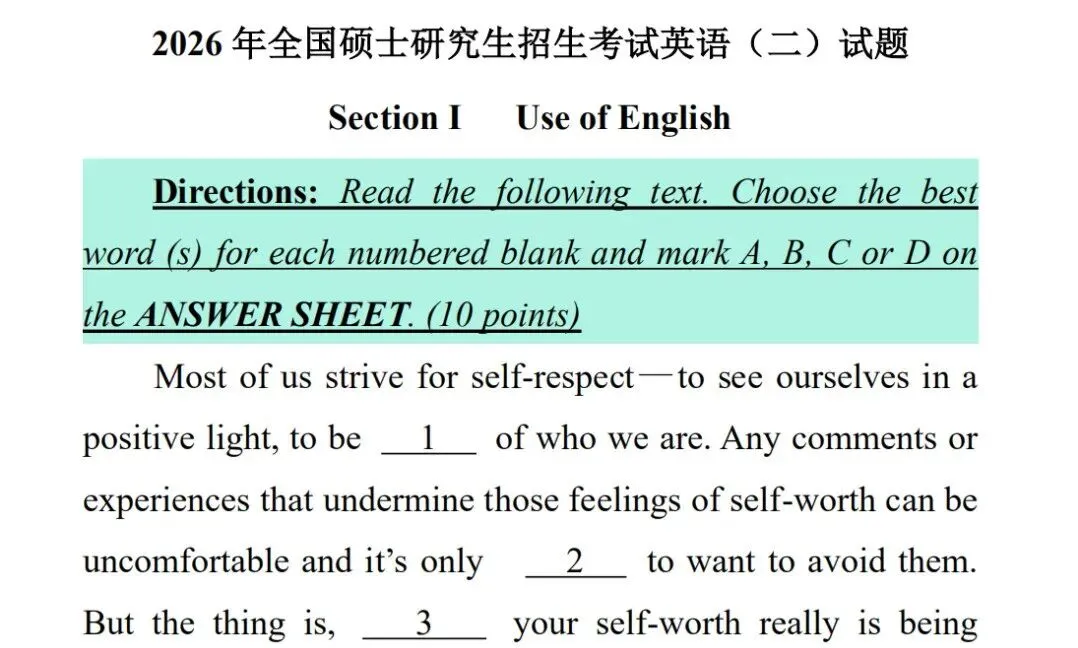 2026年全国硕士研究生招生考试英语（二）试题

Section I Use of English

Directions: Read the following text. Choose the best word (s) for each numbered blank and mark A, B, C or D on the ANSWER SHEET. (10 points)

Most of us strive for self-respect—to see ourselves in a positive light, to be __1__ of who we are. Any comments or experiences that undermine those feelings of self-worth can be uncomfortable and it's only __2__ to want to avoid them. But the thing is, __3__ your self-worth really is being